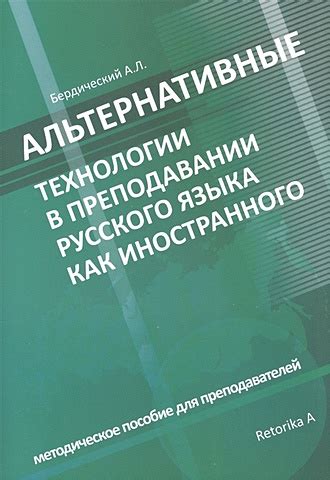 Бердический А.Л.

АЛЬТЕРНАТИВНЫЕ ТЕХНОЛОГИИ В ПРЕПОДАВАНИИ РУССКОГО ЯЗЫКА КАК ИНОСТРАННОГО

методическое пособие для преподавателей

Retorika A